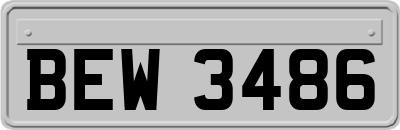 BEW 3486